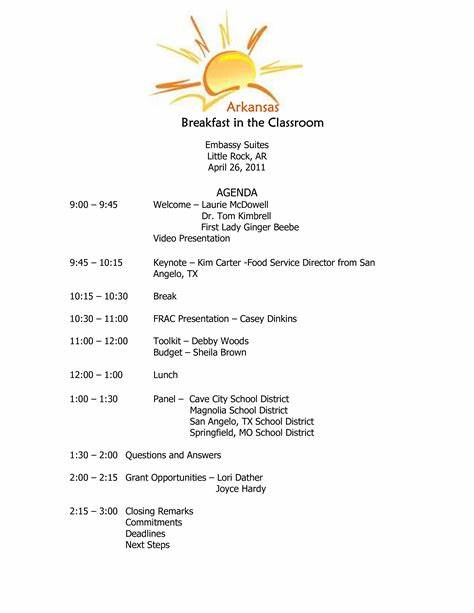 Arkansas
Breakfast in the Classroom

Embassy Suites
Little Rock, AR
April 26, 2011

AGENDA

9:00 – 9:45 Welcome – Laurie McDowell
Dr. Tom Kimbrell
First Lady Ginger Beebe
Video Presentation

9:45 – 10:15 Keynote – Kim Carter -Food Service Director from San Angelo, TX

10:15 – 10:30 Break

10:30 – 11:00 FRAC Presentation – Casey Dinkins

11:00 – 12:00 Toolkit – Debby Woods
Budget – Sheila Brown

12:00 – 1:00 Lunch

1:00 – 1:30 Panel – Cave City School District
Magnolia School District
San Angelo, TX School District
Springfield, MO School District

1:30 – 2:00 Questions and Answers

2:00 – 2:15 Grant Opportunities – Lori Dather
Joyce Hardy

2:15 – 3:00 Closing Remarks
Commitments
Deadlines
Next Steps